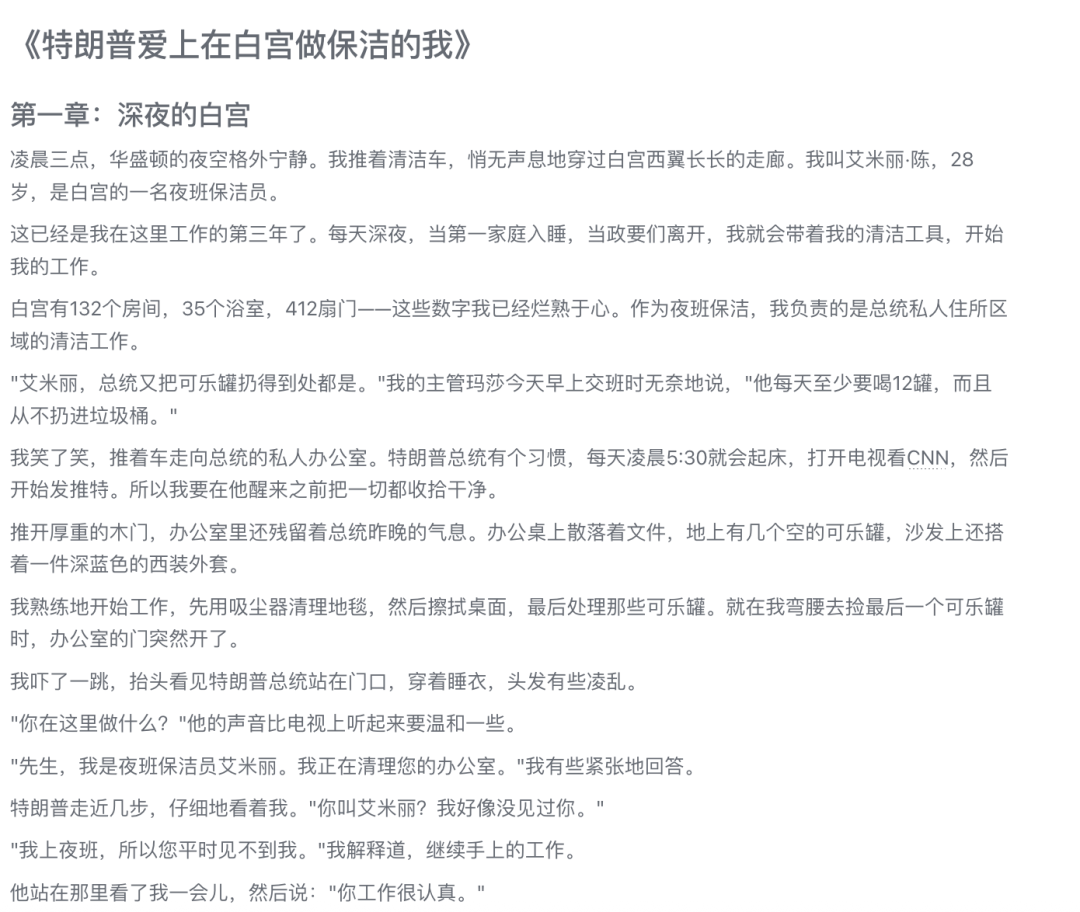 《特朗普爱上在白宫做保洁的我》

第一章：深夜的白宫

凌晨三点，华盛顿的夜空格外宁静。我推着清洁车，悄无声息地穿过白宫西翼长长的走廊。我叫艾米丽·陈，28岁，是白宫的一名夜班保洁员。

这已经是我在这里工作的第三年了。每天深夜，当第一家庭入睡，当政要们离开，我就会带着我的清洁工具，开始我的工作。

白宫有132个房间，35个浴室，412扇门——这些数字我已经烂熟于心。作为夜班保洁，我负责的是总统私人住所区域的清洁工作。

"艾米丽，总统又把可乐罐扔得到处都是。"我的主管玛莎今天早上交班时无奈地说，"他每天至少要喝12罐，而且从不扔进垃圾桶。"

我笑了笑，推着车走向总统的私人办公室。特朗普总统有个习惯，每天凌晨5:30就会起床，打开电视看CNN，然后开始发推特。所以我要在他醒来之前把一切都收拾干净。

推开厚重的木门，办公室里还残留着总统昨晚的气息。办公桌上散落着文件，地上有几个空的可乐罐，沙发上还搭着一件深蓝色的西装外套。

我熟练地开始工作，先用吸尘器清理地毯，然后擦拭桌面，最后处理那些可乐罐。就在我弯腰去捡最后一个可乐罐时，办公室的门突然开了。

我吓了一跳，抬头看见特朗普总统站在门口，穿着睡衣，头发有些凌乱。

"你在这里做什么？"他的声音比电视上听起来要温和一些。

"先生，我是夜班保洁员艾米丽。我正在清理您的办公室。"我有些紧张地回答。

特朗普走近几步，仔细地看着我。"你叫艾米丽？我好像没见过你。"

"我上夜班，所以您平时见不到我。"我解释道，继续手上的工作。

他站在那里看了我一会儿，然后说："你工作很认真。"